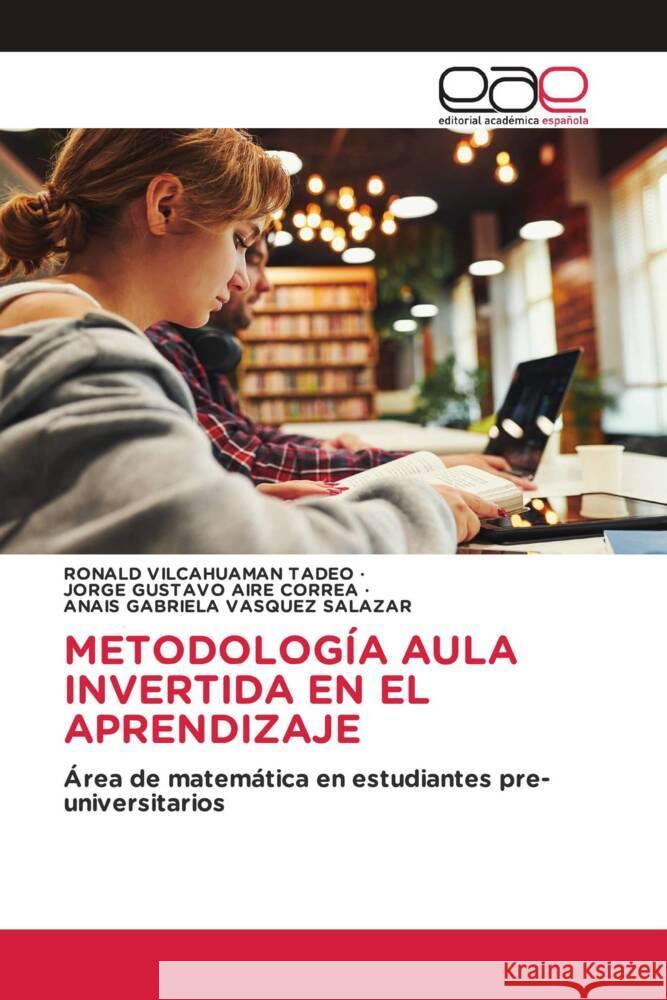 eae
editorial académica española

RONALD VILCAHUAMAN TADEO ·
JORGE GUSTAVO AIRE CORREA ·
ANAIS GABRIELA VASQUEZ SALAZAR

METODOLOGÍA AULA INVERTIDA EN EL APRENDIZAJE

Área de matemática en estudiantes pre-universitarios